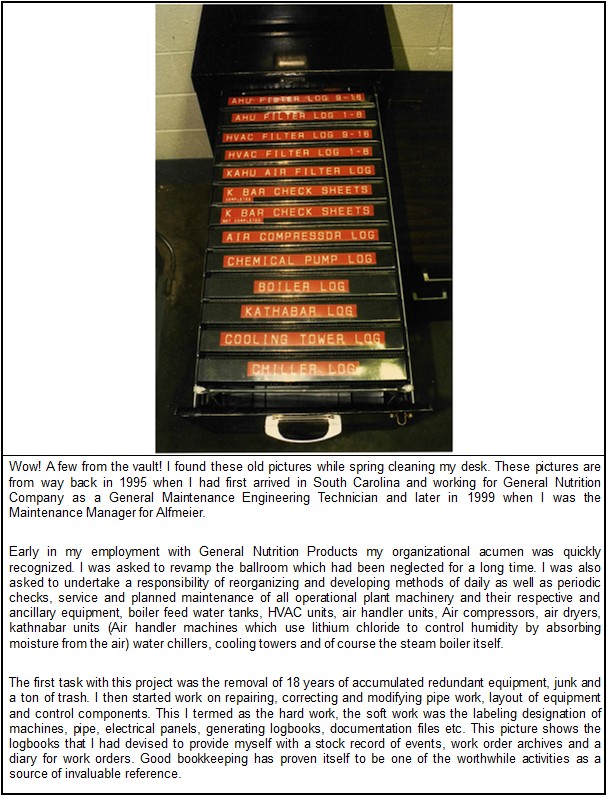 AHU FILTER LOG 9-16
AHU FILTER LOG 1-8
HVAC FILTER LOG 9-16
HVAC FILTER LOG 1-8
KAHU AIR FILTER LOG
K BAR CHECK SHEETS
COMPLETED
K BAR CHECK SHEETS
NOT COMPLETED
AIR COMPRESSOR LOG
CHEMICAL PUMP LOG
BOILER LOG
KATHABAR LOG
COOLING TOWER LOG
CHILLER LOG

Wow! A few from the vault! I found these old pictures while spring cleaning my desk. These pictures are from way back in 1995 when I had first arrived in South Carolina and working for General Nutrition Company as a General Maintenance Engineering Technician and later in 1999 when I was the Maintenance Manager for Alfmeier.

Early in my employment with General Nutrition Products my organizational acumen was quickly recognized. I was asked to revamp the ballroom which had been neglected for a long time. I was also asked to undertake a responsibility of reorganizing and developing methods of daily as well as periodic checks, service and planned maintenance of all operational plant machinery and their respective and ancillary equipment, boiler feed water tanks, HVAC units, air handler units, Air compressors, air dryers, kathnabar units (Air handler machines which use lithium chloride to control humidity by absorbing moisture from the air) water chillers, cooling towers and of course the steam boiler itself.

The first task with this project was the removal of 18 years of accumulated redundant equipment, junk and a ton of trash. I then started work on repairing, correcting and modifying pipe work, layout of equipment and control components. This I termed as the hard work, the soft work was the labeling designation of machines, pipe, electrical panels, generating logbooks, documentation files etc. This picture shows the logbooks that I had devised to provide myself with a stock record of events, work order archives and a diary for work orders. Good bookkeeping has proven itself to be one of the worthwhile activities as a source of invaluable reference.